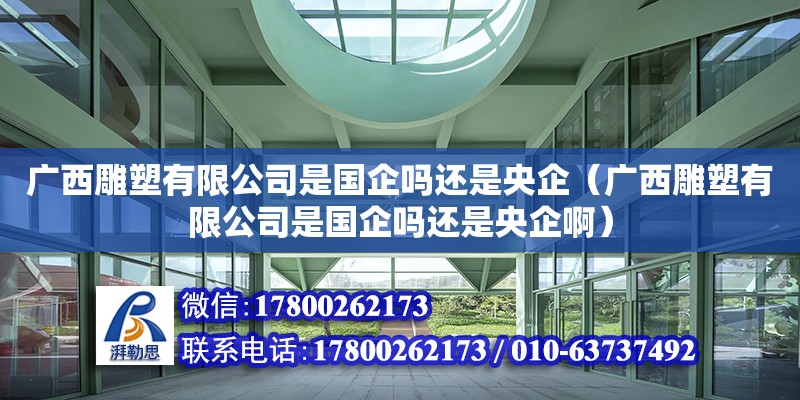 广西雕塑有限公司是国企吗还是央企（广西雕塑有限公司是国企吗还是央企啊）

湃勒思

微信：17800262173

联系电话：17800262173 / 010-63737492